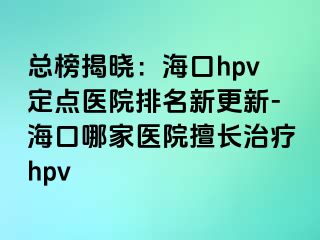 总榜揭晓：海口hpv定点医院排名新更新-海口哪家医院擅长治疗hpv